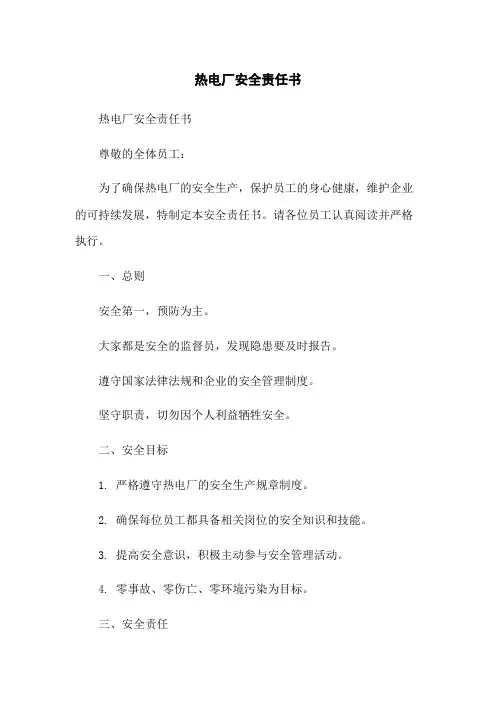 热电厂安全责任书

热电厂安全责任书

尊敬的全体员工：

为了确保热电厂的安全生产，保护员工的身心健康，维护企业的可持续发展，特制定本安全责任书。请各位员工认真阅读并严格执行。

一、总则

安全第一，预防为主。

大家都是安全的监督员，发现隐患要及时报告。

遵守国家法律法规和企业的安全管理制度。

坚守职责，切勿因个人利益牺牲安全。

二、安全目标

1. 严格遵守热电厂的安全生产规章制度。

2. 确保每位员工都具备相关岗位的安全知识和技能。

3. 提高安全意识，积极主动参与安全管理活动。

4. 零事故、零伤亡、零环境污染为目标。

三、安全责任